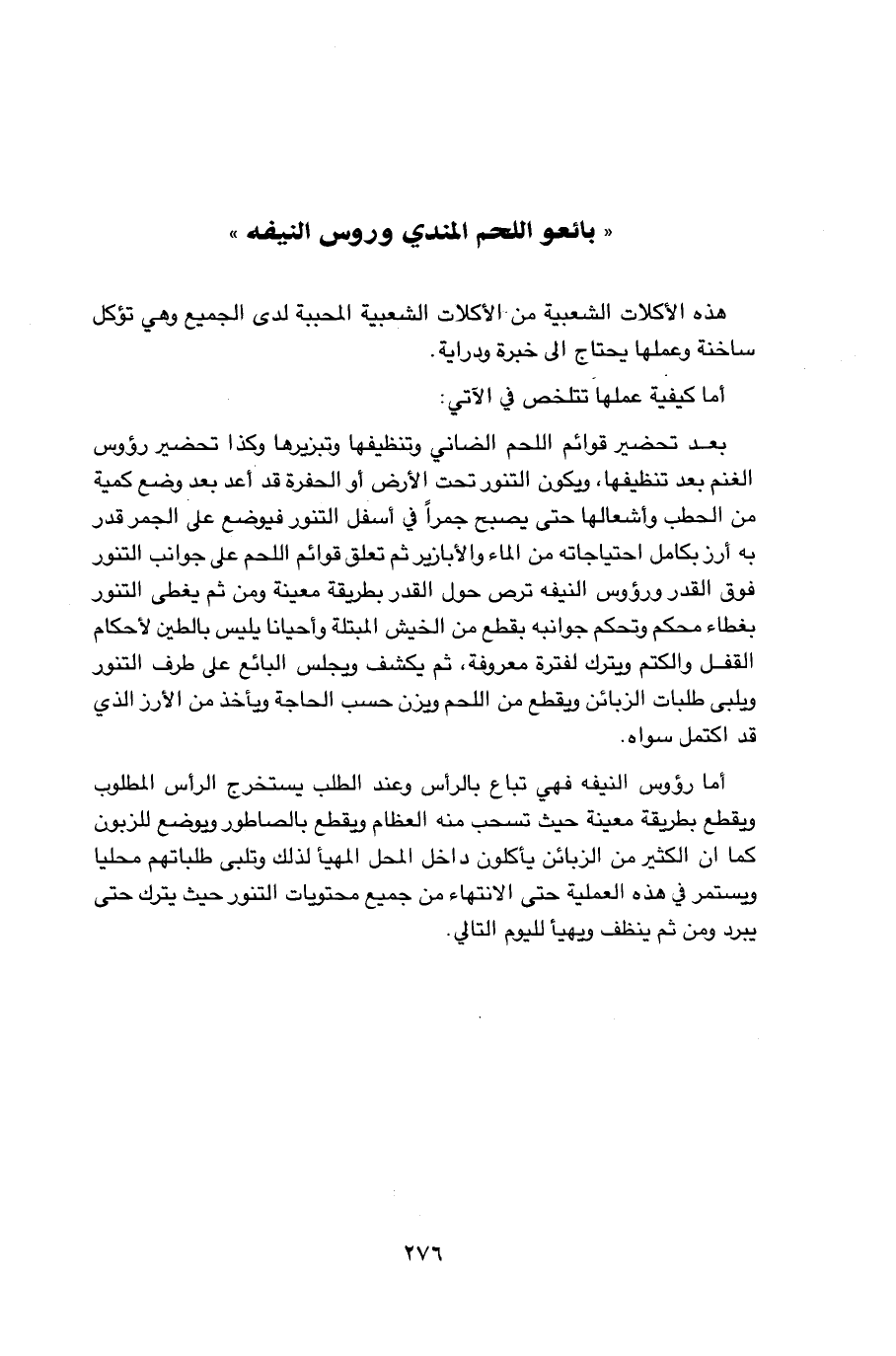 « بائعو اللحم المندي وروس النيفه »

هذه الأكلات الشعبية من الأكلات الشعبية المحببة لدى الجميع وهي تؤكل ساخنة وعملها يحتاج الى خبرة ودراية.

أما كيفية عملها تتلخص في الآتي:

بعد تحضير قوائم اللحم الضاني وتنظيفها وتبزيرها وكذا تحضير رؤوس الغنم بعد تنظيفها، ويكون التنور تحت الأرض أو الحفرة قد أعد بعد وضع كمية من الحطب وأشعالها حتى يصبح جمراً في أسفل التنور فيوضع على الجمر قدر به أرز بكامل احتياجاته من الماء والأبازير ثم تعلق قوائم اللحم على جوانب التنور فوق القدر ورؤوس النيفه ترص حول القدر بطريقة معينة ومن ثم يغطى التنور بغطاء محكم وتحكم جوانبه بقطع من الخيش المبتلة وأحيانا يليس بالطين لأحكام القفل والكتم ويترك لفترة معروفة، ثم يكشف ويجلس البائع على طرف التنور ويلبى طلبات الزبائن ويقطع من اللحم ويزن حسب الحاجة ويأخذ من الأرز الذي قد اكتمل سواه.

أما رؤوس النيفه فهي تباع بالرأس وعند الطلب يستخرج الرأس المطلوب ويقطع بطريقة معينة حيث تسحب منه العظام ويقطع بالصاطور ويوضع للزبون كما ان الكثير من الزبائن يأكلون داخل المحل المهيأ لذلك وتلبى طلباتهم محليا ويستمر في هذه العملية حتى الانتهاء من جميع محتويات التنور حيث يترك حتى يبرد ومن ثم ينظف ويهيأ لليوم التالي.

٢٧٦